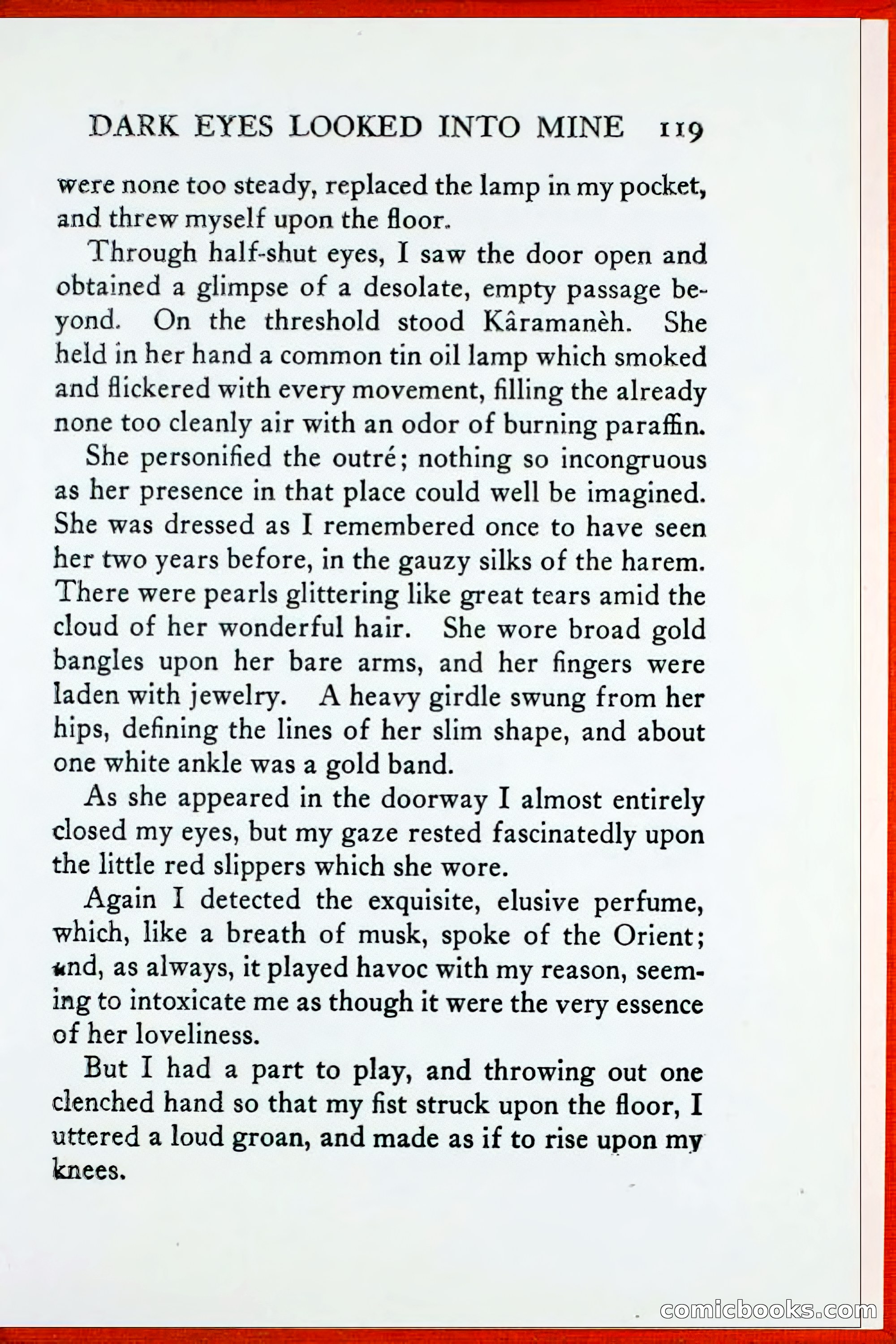 DARK EYES LOOKED INTO MINE 119

were none too steady, replaced the lamp in my pocket, and threw myself upon the floor.

Through half-shut eyes, I saw the door open and obtained a glimpse of a desolate, empty passage beyond. On the threshold stood Kâramanèh. She held in her hand a common tin oil lamp which smoked and flickered with every movement, filling the already none too cleanly air with an odor of burning paraffin.

She personified the outré; nothing so incongruous as her presence in that place could well be imagined. She was dressed as I remembered once to have seen her two years before, in the gauzy silks of the harem. There were pearls glittering like great tears amid the cloud of her wonderful hair. She wore broad gold bangles upon her bare arms, and her fingers were laden with jewelry. A heavy girdle swung from her hips, defining the lines of her slim shape, and about one white ankle was a gold band.

As she appeared in the doorway I almost entirely closed my eyes, but my gaze rested fascinatedly upon the little red slippers which she wore.

Again I detected the exquisite, elusive perfume, which, like a breath of musk, spoke of the Orient; and, as always, it played havoc with my reason, seeming to intoxicate me as though it were the very essence of her loveliness.

But I had a part to play, and throwing out one clenched hand so that my fist struck upon the floor, I uttered a loud groan, and made as if to rise upon my knees.

comicbooks.com